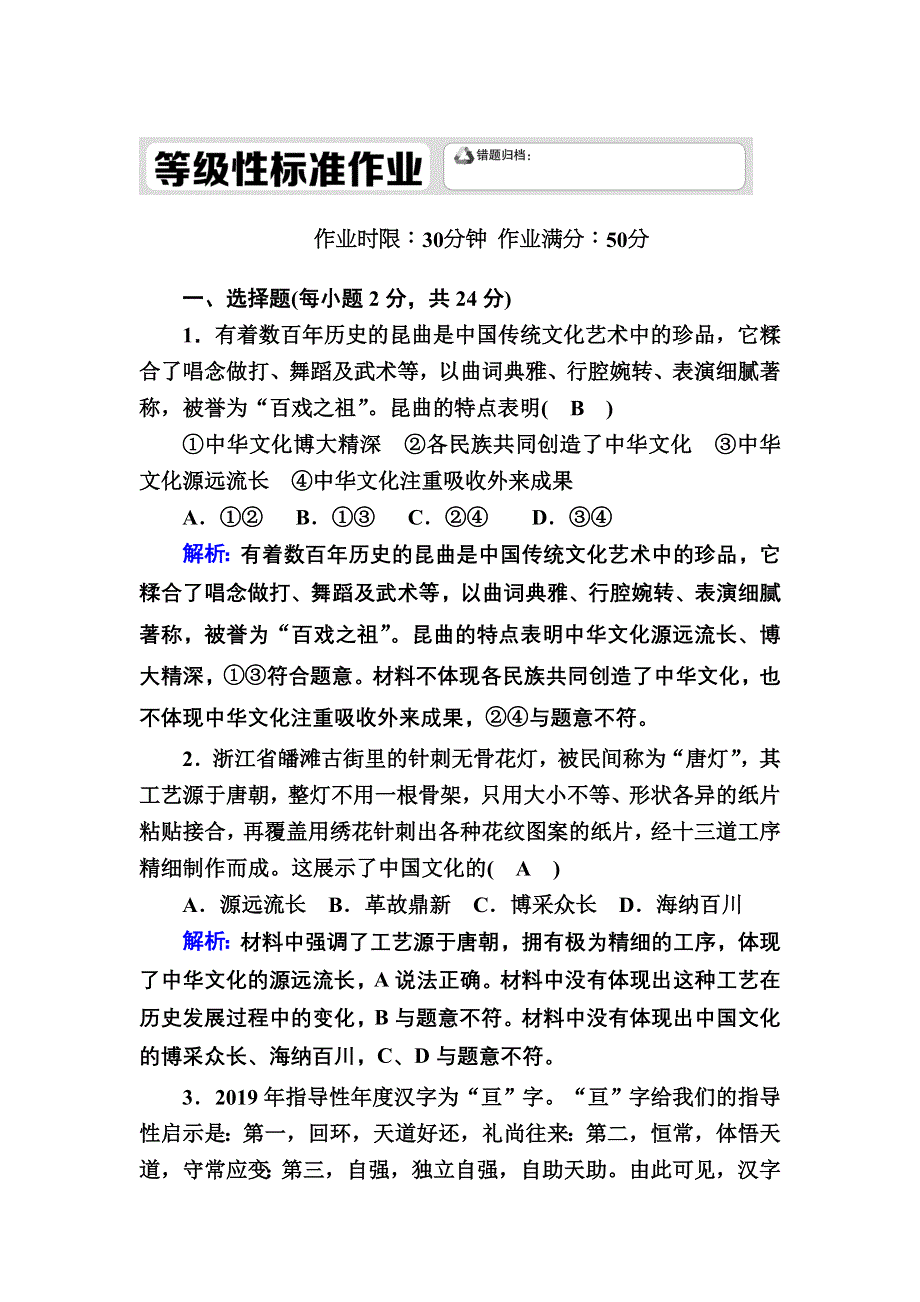 等级性标准作业

错题归档：

作业时限：30分钟 作业满分：50分

一、选择题(每小题 2 分，共 24 分)

1．有着数百年历史的昆曲是中国传统文化艺术中的珍品，它糅合了唱念做打、舞蹈及武术等，以曲词典雅、行腔婉转、表演细腻著称，被誉为“百戏之祖”。昆曲的特点表明( B )

①中华文化博大精深 ②各民族共同创造了中华文化 ③中华文化源远流长 ④中华文化注重吸收外来成果

A．①② B．①③ C．②④ D．③④

解析：有着数百年历史的昆曲是中国传统文化艺术中的珍品，它糅合了唱念做打、舞蹈及武术等，以曲词典雅、行腔婉转、表演细腻著称，被誉为“百戏之祖”。昆曲的特点表明中华文化源远流长、博大精深，①③符合题意。材料不体现各民族共同创造了中华文化，也不体现中华文化注重吸收外来成果，②④与题意不符。

2．浙江省皤滩古街里的针刺无骨花灯，被民间称为“唐灯”，其工艺源于唐朝，整灯不用一根骨架，只用大小不等、形状各异的纸片粘贴接合，再覆盖用绣花针刺出各种花纹图案的纸片，经十三道工序精细制作而成。这展示了中国文化的( A )

A．源远流长 B．革故鼎新 C．博采众长 D．海纳百川

解析：材料中强调了工艺源于唐朝，拥有极为精细的工序，体现了中华文化的源远流长，A 说法正确。材料中没有体现出这种工艺在历史发展过程中的变化，B 与题意不符。材料中没有体现出中国文化的博采众长、海纳百川，C、D 与题意不符。

3．2019 年指导性年度汉字为“亘”字。“亘”字给我们的指导性启示是：第一，回环，天道好还，礼尚往来；第二，恒常，体悟天道，守常应变；第三，自强，独立自强，自助天助。由此可见，汉字